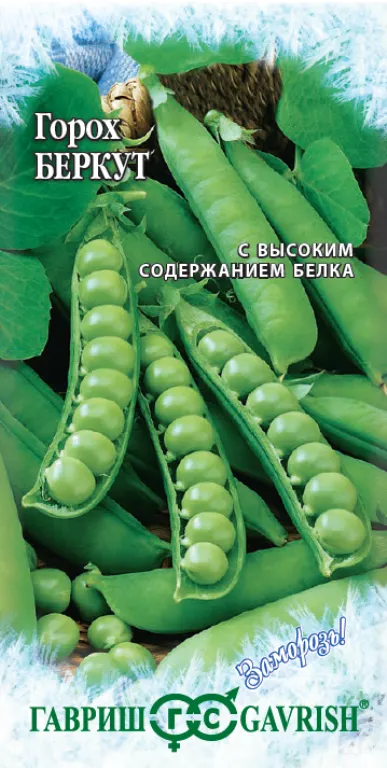 Горох
БЕРКУТ

С ВЫСОКИМ
СОДЕРЖАНИЕМ БЕЛКА

Заморозь!

ГАВРИШ ГС GAVRISH®